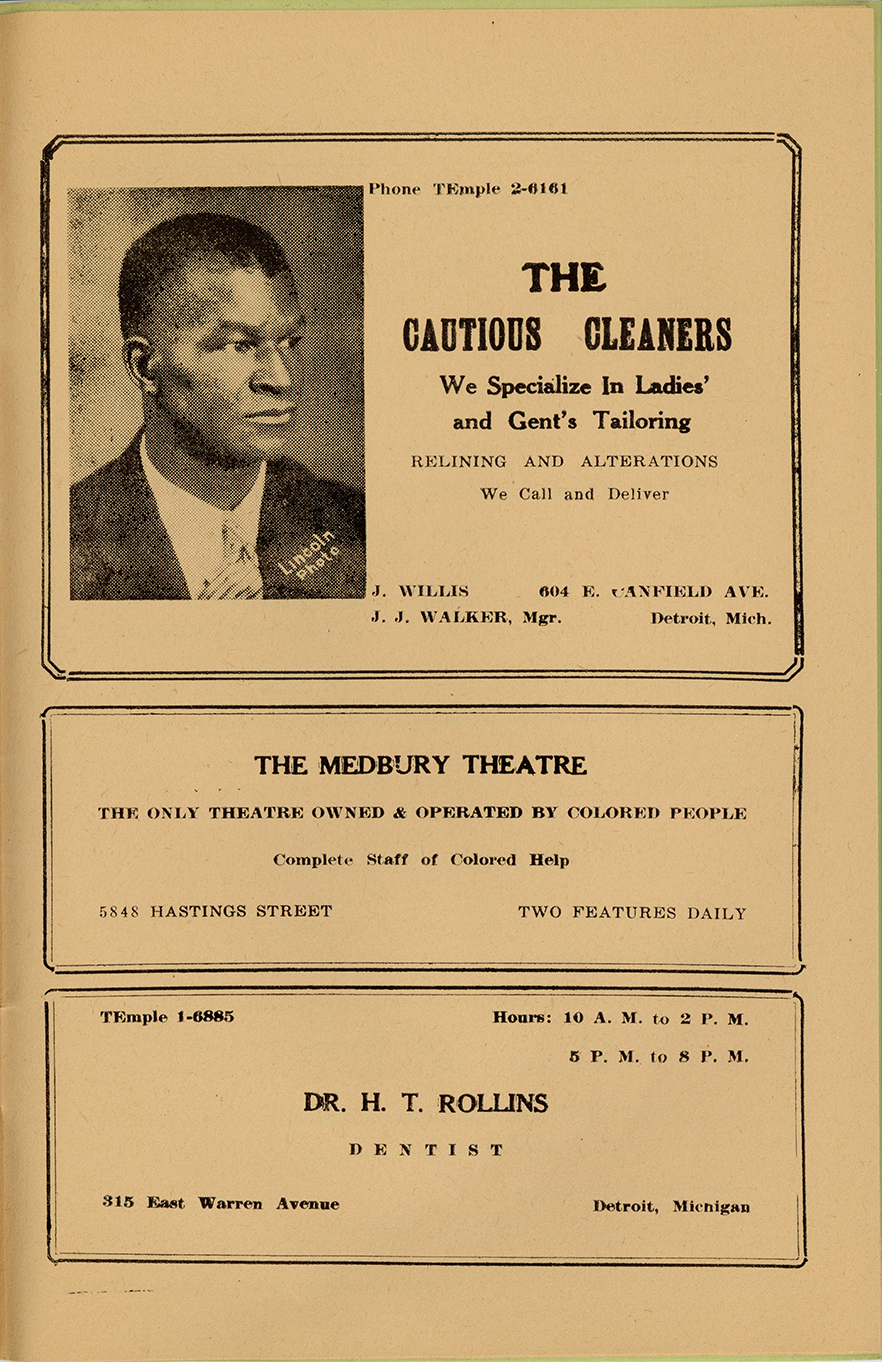 Phone TEmple 2-6161

THE CAUTIOUS CLEANERS

We Specialize In Ladies' and Gent's Tailoring

RELINING AND ALTERATIONS

We Call and Deliver

Lincoln Photo

J. WILLIS 604 E. CANFIELD AVE.
J. J. WALKER, Mgr. Detroit, Mich.

THE MEDBURY THEATRE

THE ONLY THEATRE OWNED & OPERATED BY COLORED PEOPLE

Complete Staff of Colored Help

5848 HASTINGS STREET TWO FEATURES DAILY

TEmple 1-6885 Hours: 10 A. M. to 2 P. M.
5 P. M. to 8 P. M.

DR. H. T. ROLLINS

DENTIST

315 East Warren Avenue Detroit, Michigan